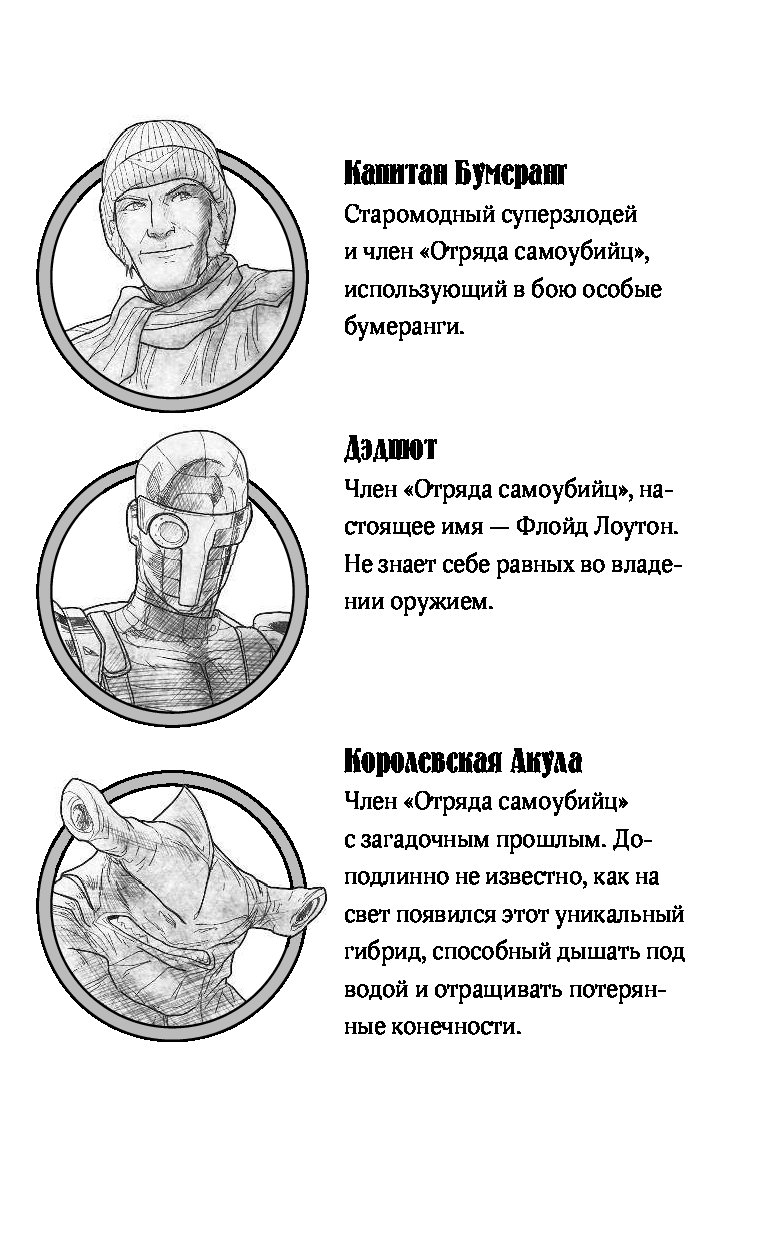 Капитан Бумеранг

Старомодный суперзлодей и член «Отряда самоубийц», использующий в бою особые бумеранги.

Дэдшот

Член «Отряда самоубийц», настоящее имя — Флойд Лоутон. Не знает себе равных во владении оружием.

Королевская Акула

Член «Отряда самоубийц» с загадочным прошлым. Доподлинно не известно, как на свет появился этот уникальный гибрид, способный дышать под водой и отращивать потерянные конечности.